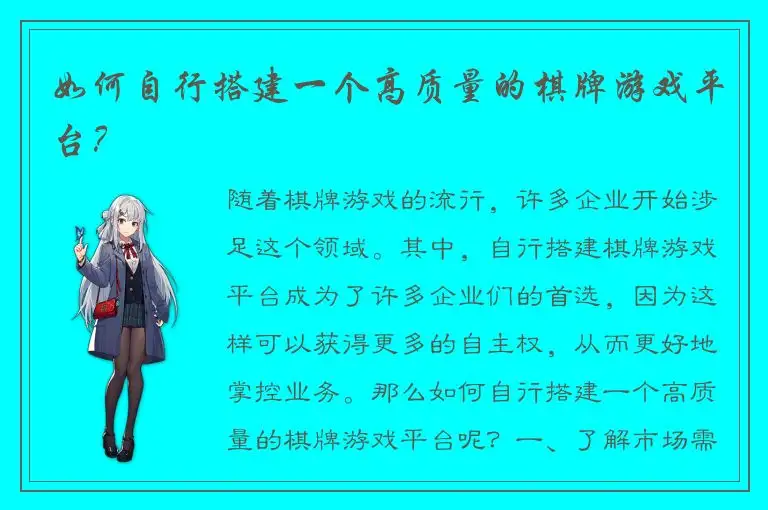 如何自行搭建一个高质量的棋牌游戏平台？

随着棋牌游戏的流行，许多企业开始涉足这个领域。其中，自行搭建棋牌游戏平台成为了许多企业们的首选，因为这样可以获得更多的自主权，从而更好地掌控业务。那么如何自行搭建一个高质量的棋牌游戏平台呢？一、了解市场需